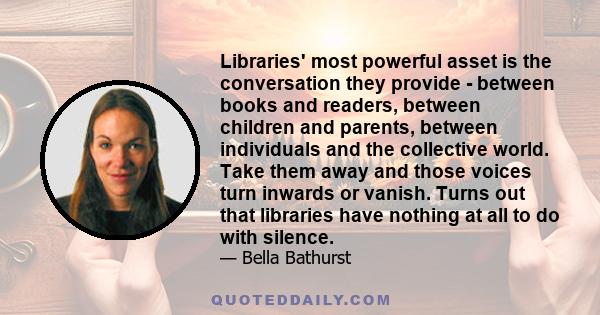 Libraries' most powerful asset is the conversation they provide - between books and readers, between children and parents, between individuals and the collective world. Take them away and those voices turn inwards or vanish. Turns out that libraries have nothing at all to do with silence.

— Bella Bathurst

QUOTEDDAILY.COM